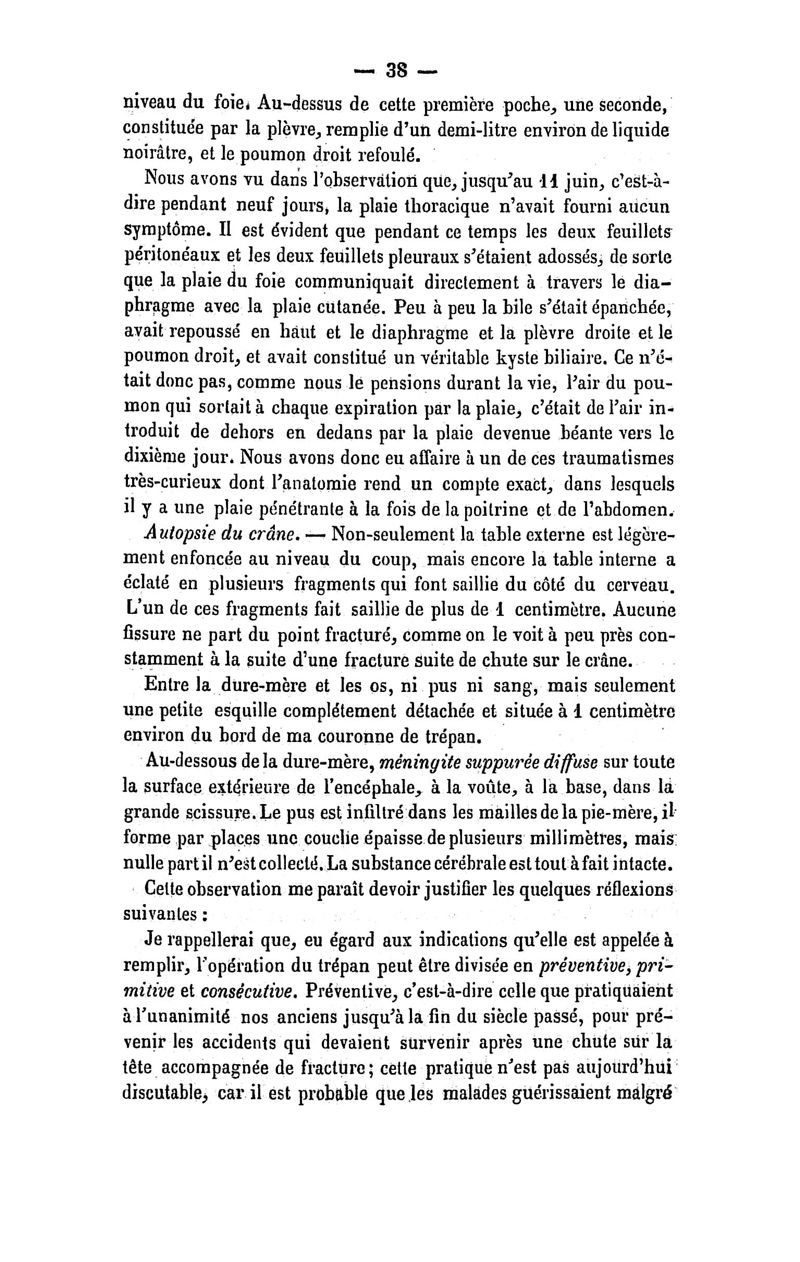 — 38 —

niveau du foie. Au-dessus de cette première poche, une seconde, constituée par la plèvre, remplie d'un demi-litre environ de liquide noirâtre, et le poumon droit refoulé.

Nous avons vu dans l'observation que, jusqu'au 11 juin, c'est-à-dire pendant neuf jours, la plaie thoracique n'avait fourni aucun symptôme. Il est évident que pendant ce temps les deux feuillets péritonéaux et les deux feuillets pleuraux s'étaient adossés, de sorte que la plaie du foie communiquait directement à travers le diaphragme avec la plaie cutanée. Peu à peu la bile s'était épanchée, avait repoussé en haut et le diaphragme et la plèvre droite et le poumon droit, et avait constitué un véritable kyste biliaire. Ce n'était donc pas, comme nous le pensions durant la vie, l'air du poumon qui sortait à chaque expiration par la plaie, c'était de l'air introduit de dehors en dedans par la plaie devenue béante vers le dixième jour. Nous avons donc eu affaire à un de ces traumatismes très-curieux dont l'anatomie rend un compte exact, dans lesquels il y a une plaie pénétrante à la fois de la poitrine et de l'abdomen.

Autopsie du crâne. — Non-seulement la table externe est légèrement enfoncée au niveau du coup, mais encore la table interne a éclaté en plusieurs fragments qui font saillie du côté du cerveau. L'un de ces fragments fait saillie de plus de 1 centimètre. Aucune fissure ne part du point fracturé, comme on le voit à peu près constamment à la suite d'une fracture suite de chute sur le crâne.

Entre la dure-mère et les os, ni pus ni sang, mais seulement une petite esquille complétement détachée et située à 1 centimètre environ du bord de ma couronne de trépan.

Au-dessous de la dure-mère, méningite suppurée diffuse sur toute la surface extérieure de l'encéphale, à la voûte, à la base, dans la grande scissure. Le pus est infiltré dans les mailles de la pie-mère, il forme par places une couche épaisse de plusieurs millimètres, mais nulle part il n'est collecté. La substance cérébrale est tout à fait intacte.

Cette observation me paraît devoir justifier les quelques réflexions suivantes :

Je rappellerai que, eu égard aux indications qu'elle est appelée à remplir, l'opération du trépan peut être divisée en préventive, primitive et consécutive. Préventive, c'est-à-dire celle que pratiquaient à l'unanimité nos anciens jusqu'à la fin du siècle passé, pour prévenir les accidents qui devaient survenir après une chute sur la tête accompagnée de fracture; cette pratique n'est pas aujourd'hui discutable, car il est probable que les malades guérissaient malgré